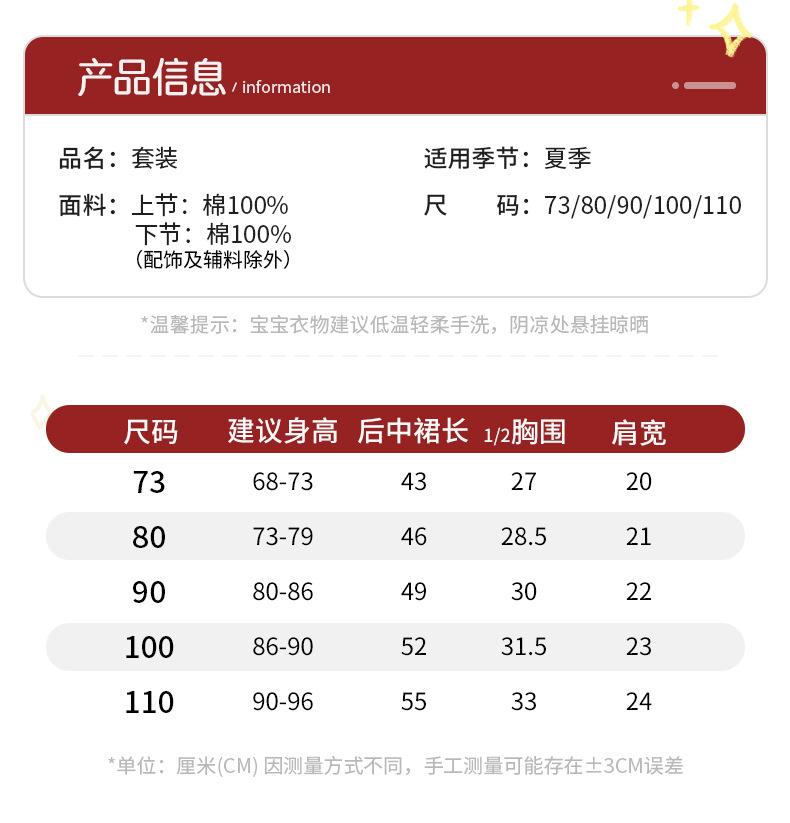 产品信息 / information

品名：套装

面料：上节：棉100%
下节：棉100%
（配饰及辅料除外）

适用季节：夏季

尺　　码：73/80/90/100/110

*温馨提示：宝宝衣物建议低温轻柔手洗，阴凉处悬挂晾晒

| 尺码 | 建议身高 | 后中裙长 | 1/2胸围 | 肩宽 |
|---|---|---|---|---|
| 73 | 68-73 | 43 | 27 | 20 |
| 80 | 73-79 | 46 | 28.5 | 21 |
| 90 | 80-86 | 49 | 30 | 22 |
| 100 | 86-90 | 52 | 31.5 | 23 |
| 110 | 90-96 | 55 | 33 | 24 |

*单位：厘米(CM) 因测量方式不同，手工测量可能存在±3CM误差